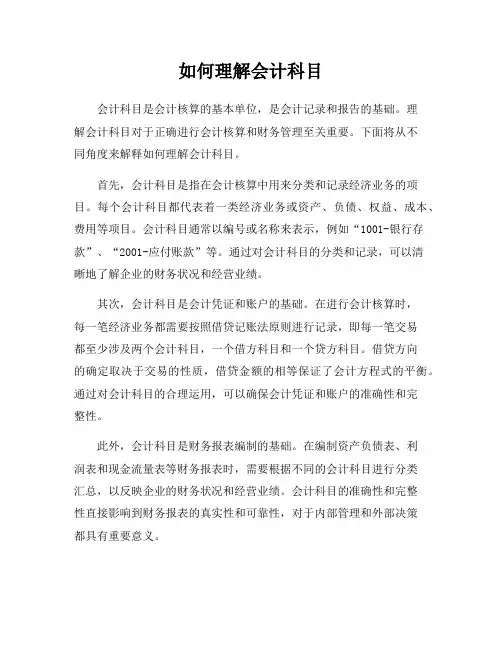 如何理解会计科目

会计科目是会计核算的基本单位，是会计记录和报告的基础。理解会计科目对于正确进行会计核算和财务管理至关重要。下面将从不同角度来解释如何理解会计科目。

首先，会计科目是指在会计核算中用来分类和记录经济业务的项目。每个会计科目都代表着一类经济业务或资产、负债、权益、成本、费用等项目。会计科目通常以编号或名称来表示，例如“1001-银行存款”、“2001-应付账款”等。通过对会计科目的分类和记录，可以清晰地了解企业的财务状况和经营业绩。

其次，会计科目是会计凭证和账户的基础。在进行会计核算时，每一笔经济业务都需要按照借贷记账法原则进行记录，即每一笔交易都至少涉及两个会计科目，一个借方科目和一个贷方科目。借贷方向的确定取决于交易的性质，借贷金额的相等保证了会计方程式的平衡。通过对会计科目的合理运用，可以确保会计凭证和账户的准确性和完整性。

此外，会计科目是财务报表编制的基础。在编制资产负债表、利润表和现金流量表等财务报表时，需要根据不同的会计科目进行分类汇总，以反映企业的财务状况和经营业绩。会计科目的准确性和完整性直接影响到财务报表的真实性和可靠性，对于内部管理和外部决策都具有重要意义。